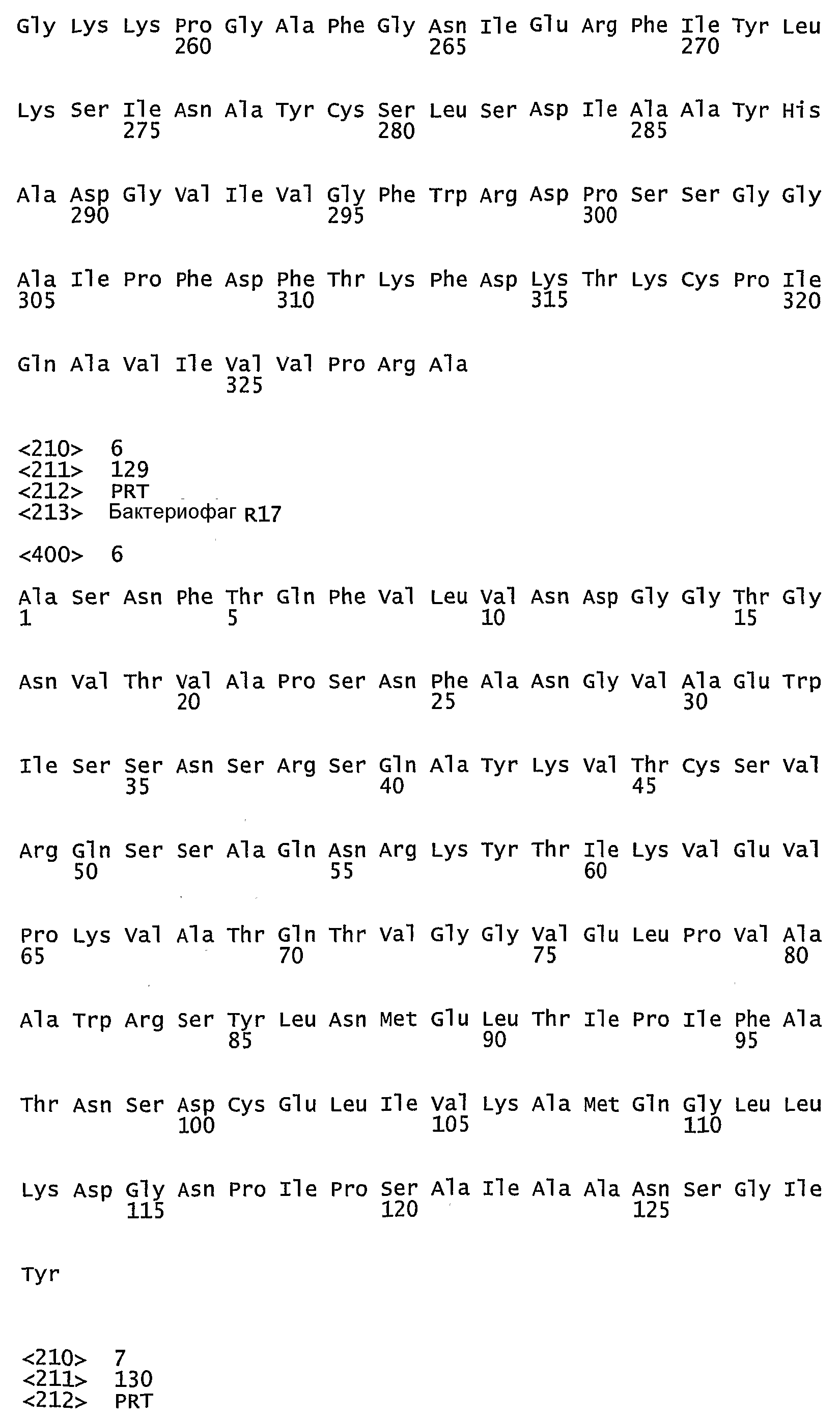 Gly Lys Lys Pro Gly Ala Phe Gly Asn Ile Glu Arg Phe Ile Tyr Leu
260 265 270

Lys Ser Ile Asn Ala Tyr Cys Ser Leu Ser Asp Ile Ala Ala Tyr His
275 280 285

Ala Asp Gly Val Ile Val Gly Phe Trp Arg Asp Pro Ser Ser Gly Gly
290 295 300

Ala Ile Pro Phe Asp Phe Thr Lys Phe Asp Lys Thr Lys Cys Pro Ile
305 310 315 320

Gln Ala Val Ile Val Val Pro Arg Ala
325

<210> 6
<211> 129
<212> PRT
<213> Бактериофаг R17

<400> 6

Ala Ser Asn Phe Thr Gln Phe Val Leu Val Asn Asp Gly Gly Thr Gly
1 5 10 15

Asn Val Thr Val Ala Pro Ser Asn Phe Ala Asn Gly Val Ala Glu Trp
20 25 30

Ile Ser Ser Asn Ser Arg Ser Gln Ala Tyr Lys Val Thr Cys Ser Val
35 40 45

Arg Gln Ser Ser Ala Gln Asn Arg Lys Tyr Thr Ile Lys Val Glu Val
50 55 60

Pro Lys Val Ala Thr Gln Thr Val Gly Gly Val Glu Leu Pro Val Ala
65 70 75 80

Ala Trp Arg Ser Tyr Leu Asn Met Glu Leu Thr Ile Pro Ile Phe Ala
85 90 95

Thr Asn Ser Asp Cys Glu Leu Ile Val Lys Ala Met Gln Gly Leu Leu
100 105 110

Lys Asp Gly Asn Pro Ile Pro Ser Ala Ile Ala Ala Asn Ser Gly Ile
115 120 125

Tyr

<210> 7
<211> 130
<212> PRT